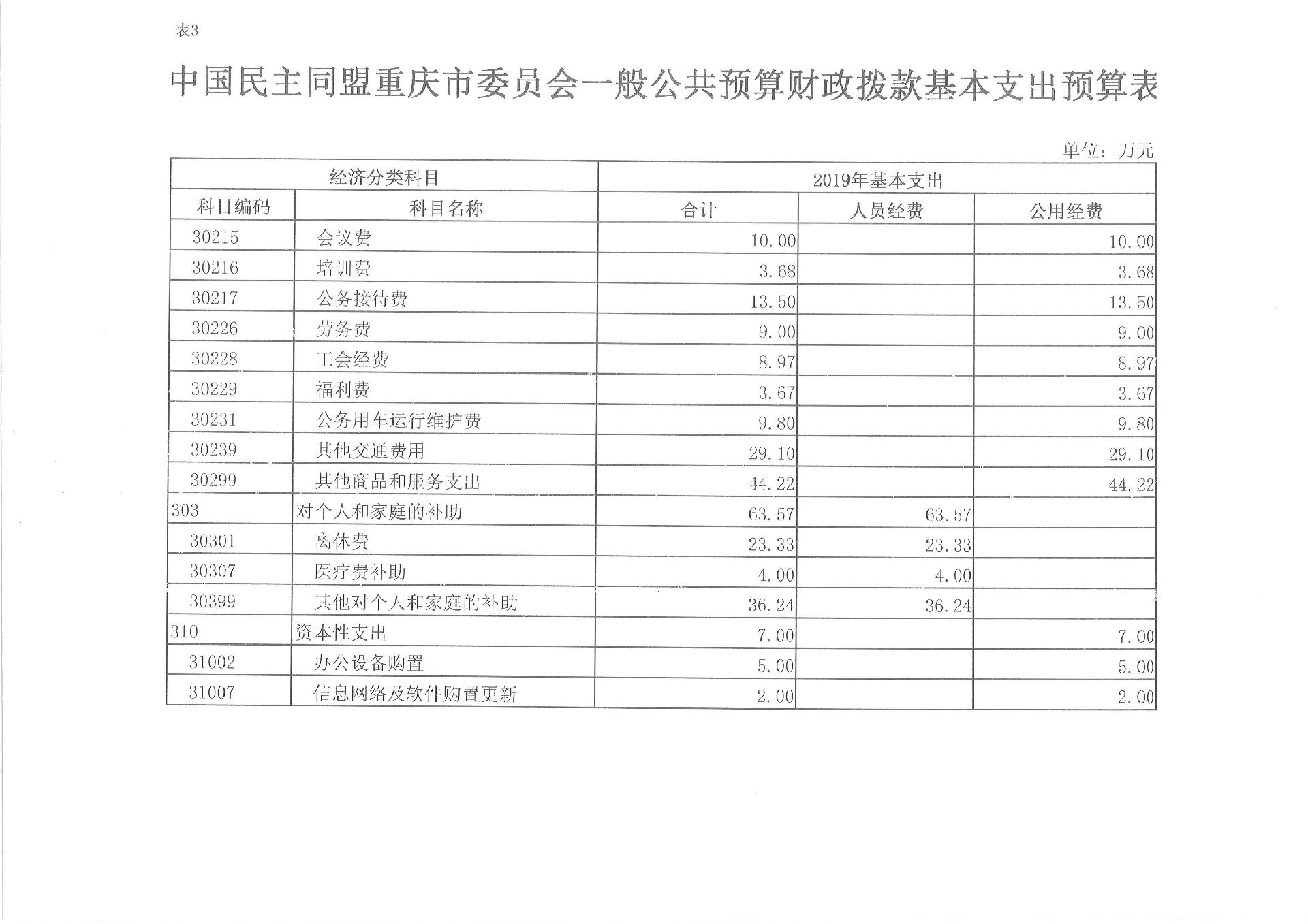 表3

中国民主同盟重庆市委员会一般公共预算财政拨款基本支出预算表

单位：万元

| 经济分类科目 | | 2019年基本支出 | | |
|---|---|---|---|---|
| 科目编码 | 科目名称 | 合计 | 人员经费 | 公用经费 |
| 30215 | 会议费 | 10.00 | | 10.00 |
| 30216 | 培训费 | 3.68 | | 3.68 |
| 30217 | 公务接待费 | 13.50 | | 13.50 |
| 30226 | 劳务费 | 9.00 | | 9.00 |
| 30228 | 工会经费 | 8.97 | | 8.97 |
| 30229 | 福利费 | 3.67 | | 3.67 |
| 30231 | 公务用车运行维护费 | 9.80 | | 9.80 |
| 30239 | 其他交通费用 | 29.10 | | 29.10 |
| 30299 | 其他商品和服务支出 | 44.22 | | 44.22 |
| 303 | 对个人和家庭的补助 | 63.57 | 63.57 | |
| 30301 | 离休费 | 23.33 | 23.33 | |
| 30307 | 医疗费补助 | 4.00 | 4.00 | |
| 30399 | 其他对个人和家庭的补助 | 36.24 | 36.24 | |
| 310 | 资本性支出 | 7.00 | | 7.00 |
| 31002 | 办公设备购置 | 5.00 | | 5.00 |
| 31007 | 信息网络及软件购置更新 | 2.00 | | 2.00 |